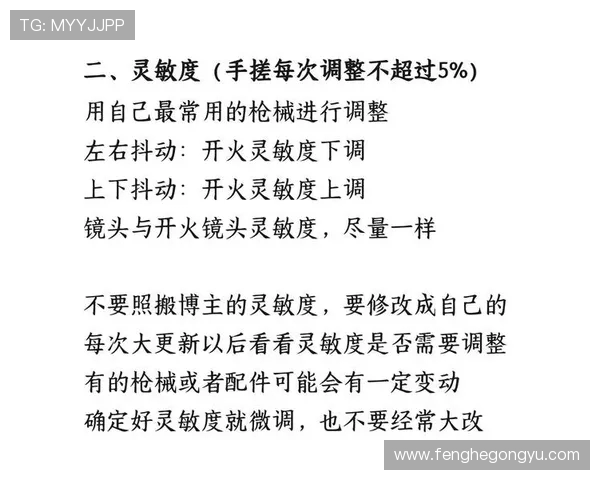 TG: MYYJJPP

二、灵敏度（手搓每次调整不超过5%）
用自己最常用的枪械进行调整
左右抖动：开火灵敏度下调
上下抖动：开火灵敏度上调
镜头与开火镜头灵敏度，尽量一样

不要照搬博主的灵敏度，要修改成自己的
每次大更新以后看看灵敏度是否需要调整
有的枪械或者配件可能会有一定变动
确定好灵敏度就微调，也不要经常大改

www.fenghegongyu.com